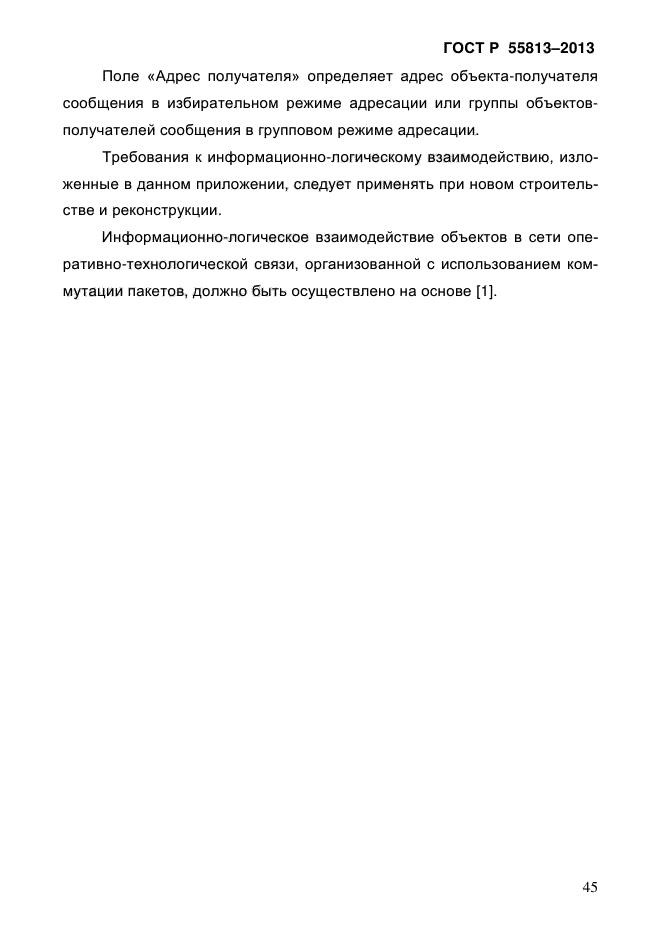 ГОСТ Р 55813–2013

Поле «Адрес получателя» определяет адрес объекта-получателя сообщения в избирательном режиме адресации или группы объектов-получателей сообщения в групповом режиме адресации.

Требования к информационно-логическому взаимодействию, изложенные в данном приложении, следует применять при новом строительстве и реконструкции.

Информационно-логическое взаимодействие объектов в сети оперативно-технологической связи, организованной с использованием коммутации пакетов, должно быть осуществлено на основе [1].

45